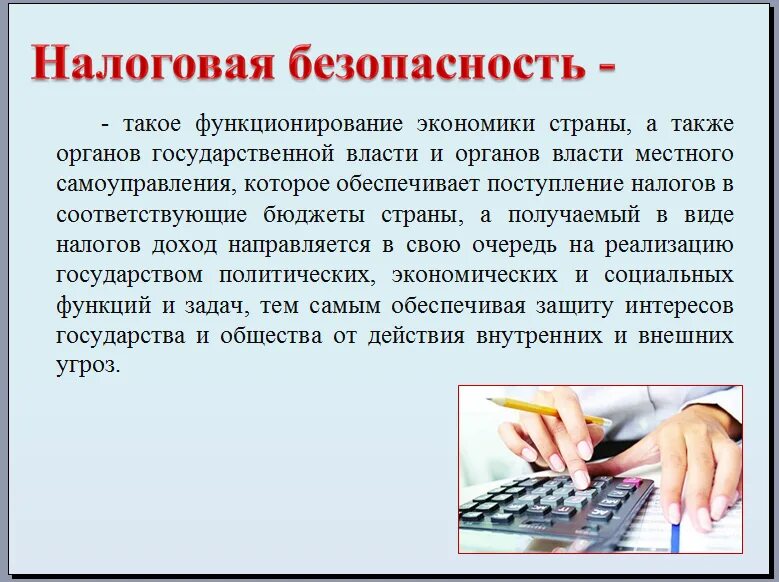 Налоговая безопасность -

- такое функционирование экономики страны, а также органов государственной власти и органов власти местного самоуправления, которое обеспечивает поступление налогов в соответствующие бюджеты страны, а получаемый в виде налогов доход направляется в свою очередь на реализацию государством политических, экономических и социальных функций и задач, тем самым обеспечивая защиту интересов государства и общества от действия внутренних и внешних угроз.